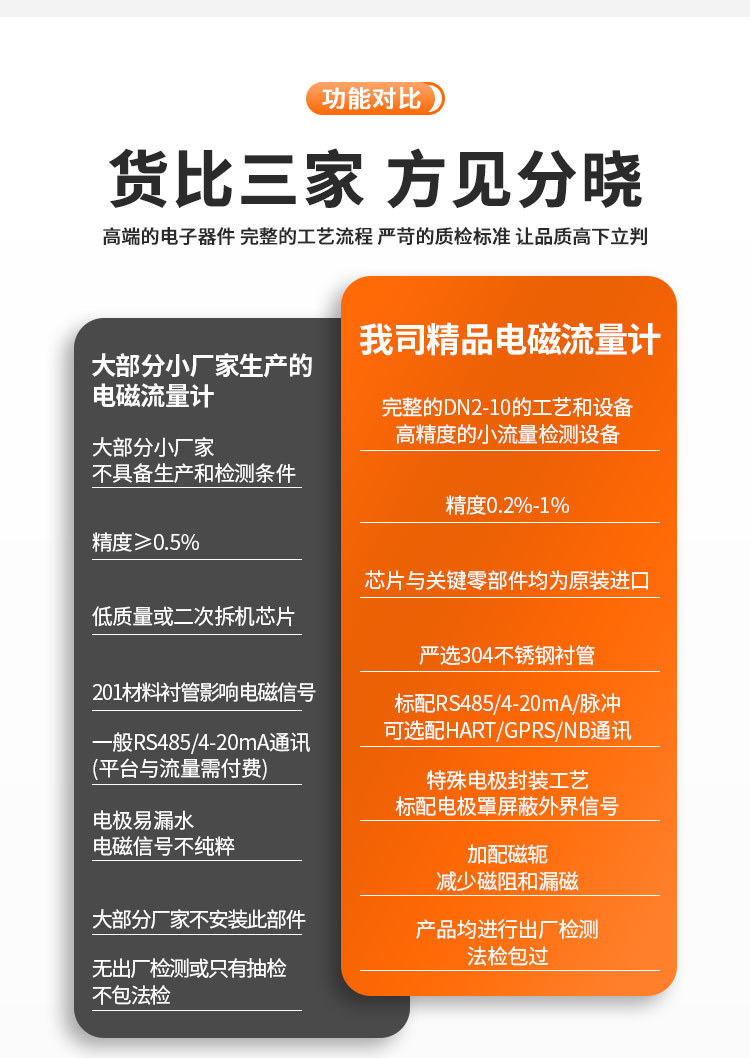 功能对比

货比三家 方见分晓

高端的电子器件 完整的工艺流程 严苛的质检标准 让品质高下立判

大部分小厂家生产的电磁流量计

大部分小厂家
不具备生产和检测条件

精度≥0.5%

低质量或二次拆机芯片

201材料衬管影响电磁信号

一般RS485/4-20mA通讯
(平台与流量需付费)

电极易漏水
电磁信号不纯粹

大部分厂家不安装此部件

无出厂检测或只有抽检
不包法检

我司精品电磁流量计

完整的DN2-10的工艺和设备
高精度的小流量检测设备

精度0.2%-1%

芯片与关键零部件均为原装进口

严选304不锈钢衬管

标配RS485/4-20mA/脉冲
可选配HART/GPRS/NB通讯

特殊电极封装工艺
标配电极罩屏蔽外界信号

加配磁轭
减少磁阻和漏磁

产品均进行出厂检测
法检包过